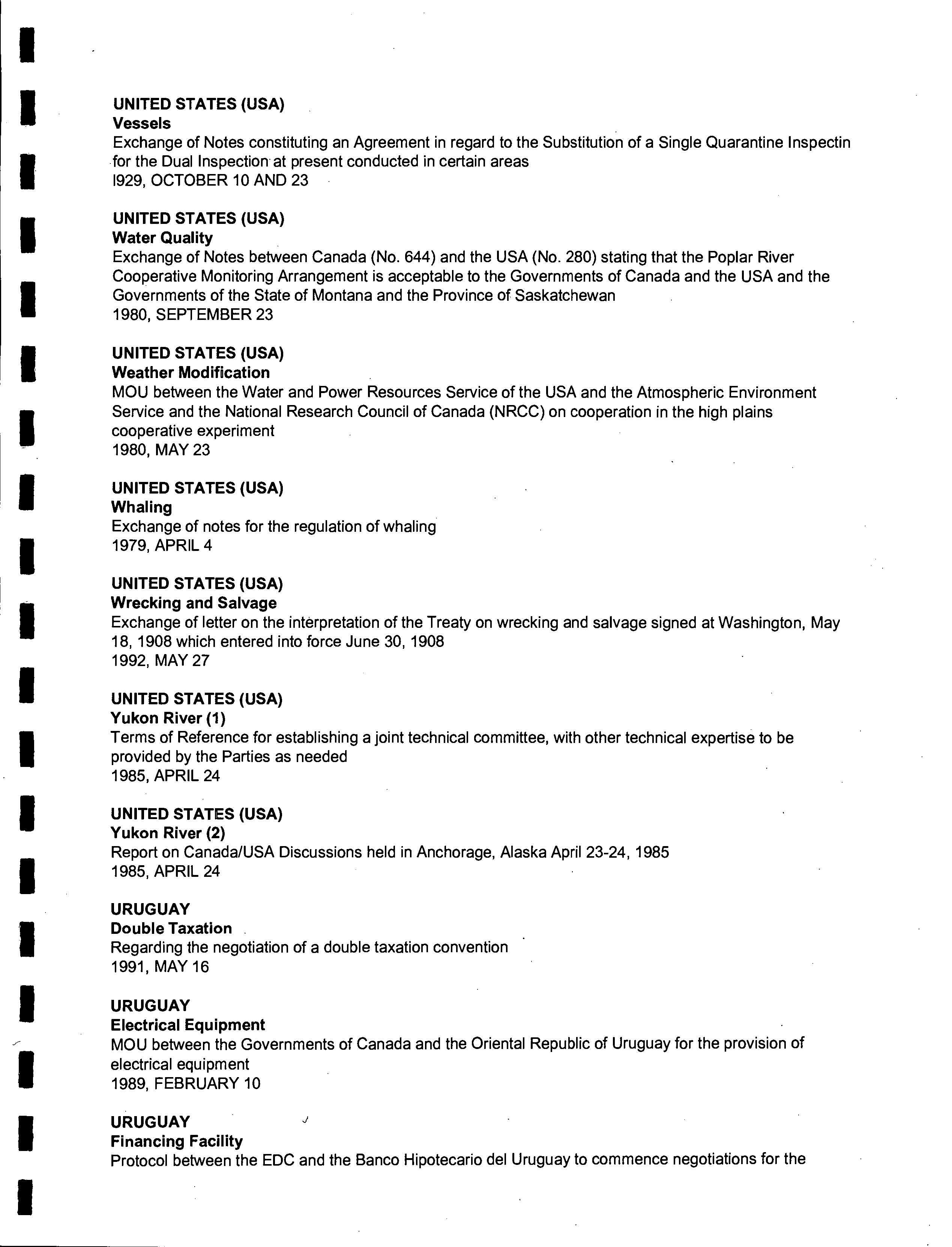 UNITED STATES (USA)
Vessels
Exchange of Notes constituting an Agreement in regard to the Substitution of a Single Quarantine Inspectin for the Dual Inspection at present conducted in certain areas
I929, OCTOBER 10 AND 23

UNITED STATES (USA)
Water Quality
Exchange of Notes between Canada (No. 644) and the USA (No. 280) stating that the Poplar River Cooperative Monitoring Arrangement is acceptable to the Governments of Canada and the USA and the Governments of the State of Montana and the Province of Saskatchewan
1980, SEPTEMBER 23

UNITED STATES (USA)
Weather Modification
MOU between the Water and Power Resources Service of the USA and the Atmospheric Environment Service and the National Research Council of Canada (NRCC) on cooperation in the high plains cooperative experiment
1980, MAY 23

UNITED STATES (USA)
Whaling
Exchange of notes for the regulation of whaling
1979, APRIL 4

UNITED STATES (USA)
Wrecking and Salvage
Exchange of letter on the interpretation of the Treaty on wrecking and salvage signed at Washington, May 18, 1908 which entered into force June 30, 1908
1992, MAY 27

UNITED STATES (USA)
Yukon River (1)
Terms of Reference for establishing a joint technical committee, with other technical expertise to be provided by the Parties as needed
1985, APRIL 24

UNITED STATES (USA)
Yukon River (2)
Report on Canada/USA Discussions held in Anchorage, Alaska April 23-24, 1985
1985, APRIL 24

URUGUAY
Double Taxation
Regarding the negotiation of a double taxation convention
1991, MAY 16

URUGUAY
Electrical Equipment
MOU between the Governments of Canada and the Oriental Republic of Uruguay for the provision of electrical equipment
1989, FEBRUARY 10

URUGUAY
Financing Facility
Protocol between the EDC and the Banco Hipotecario del Uruguay to commence negotiations for the